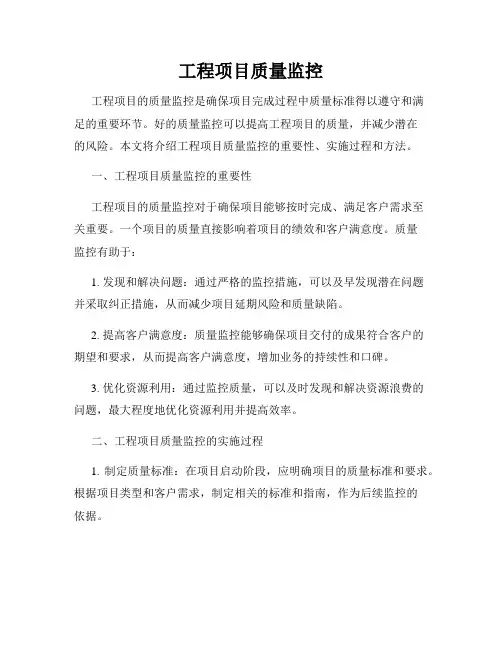 工程项目质量监控

工程项目的质量监控是确保项目完成过程中质量标准得以遵守和满足的重要环节。好的质量监控可以提高工程项目的质量，并减少潜在的风险。本文将介绍工程项目质量监控的重要性、实施过程和方法。

一、工程项目质量监控的重要性

工程项目的质量监控对于确保项目能够按时完成、满足客户需求至关重要。一个项目的质量直接影响着项目的绩效和客户满意度。质量监控有助于：

1. 发现和解决问题：通过严格的监控措施，可以及早发现潜在问题并采取纠正措施，从而减少项目延期风险和质量缺陷。

2. 提高客户满意度：质量监控能够确保项目交付的成果符合客户的期望和要求，从而提高客户满意度，增加业务的持续性和口碑。

3. 优化资源利用：通过监控质量，可以及时发现和解决资源浪费的问题，最大程度地优化资源利用并提高效率。

二、工程项目质量监控的实施过程

1. 制定质量标准：在项目启动阶段，应明确项目的质量标准和要求。根据项目类型和客户需求，制定相关的标准和指南，作为后续监控的依据。